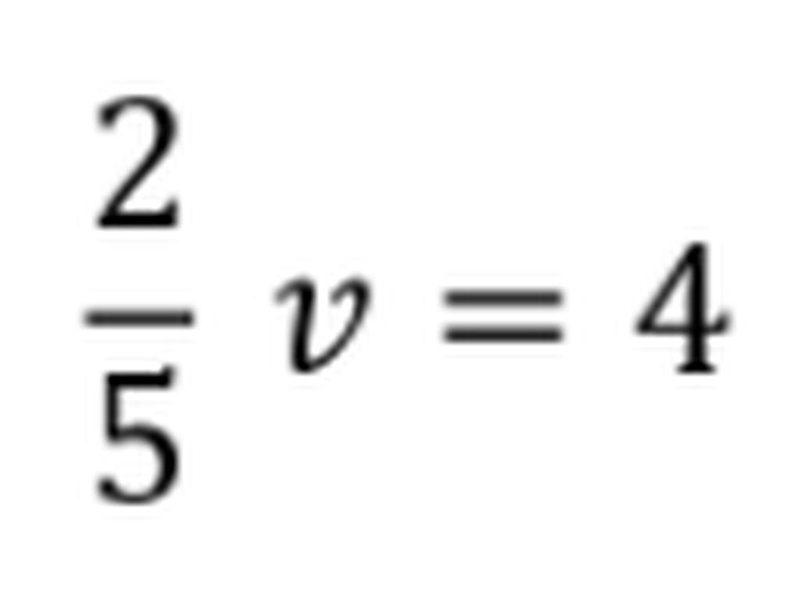 $\frac{2}{5}v = 4$